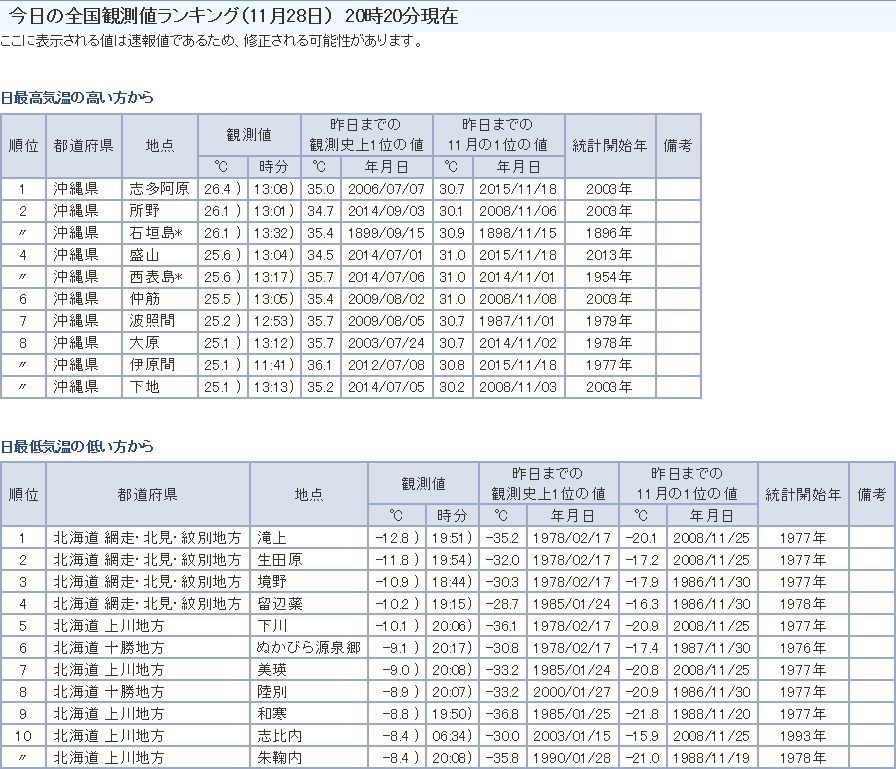 今日の全国観測値ランキング（11月28日） 20時20分現在
ここに表示される値は速報値であるため、修正される可能性があります。

日最高気温の高い方から

| 順位 | 都道府県 | 地点 | 観測値 ℃ | 観測値 時分 | 昨日までの観測史上1位の値 ℃ | 昨日までの観測史上1位の値 年月日 | 昨日までの11月の1位の値 ℃ | 昨日までの11月の1位の値 年月日 | 統計開始年 | 備考 |
|---|---|---|---|---|---|---|---|---|---|---|
| 1 | 沖縄県 | 志多阿原 | 26.4 ） | 13:08） | 35.0 | 2006/07/07 | 30.7 | 2015/11/18 | 2003年 | |
| 2 | 沖縄県 | 所野 | 26.1 ） | 13:01） | 34.7 | 2014/09/03 | 30.1 | 2008/11/06 | 2003年 | |
| 〃 | 沖縄県 | 石垣島* | 26.1 ） | 13:32） | 35.4 | 1899/09/15 | 30.9 | 1898/11/15 | 1896年 | |
| 4 | 沖縄県 | 盛山 | 25.6 ） | 13:04） | 34.5 | 2014/07/01 | 31.0 | 2015/11/18 | 2013年 | |
| 〃 | 沖縄県 | 西表島* | 25.6 ） | 13:17） | 35.7 | 2014/07/06 | 31.0 | 2014/11/01 | 1954年 | |
| 6 | 沖縄県 | 仲筋 | 25.5 ） | 13:05） | 35.4 | 2009/08/02 | 31.0 | 2008/11/08 | 2003年 | |
| 7 | 沖縄県 | 波照間 | 25.2 ） | 12:53） | 35.7 | 2009/08/05 | 30.7 | 1987/11/01 | 1979年 | |
| 8 | 沖縄県 | 大原 | 25.1 ） | 13:12） | 35.7 | 2003/07/24 | 30.7 | 2014/11/02 | 1978年 | |
| 〃 | 沖縄県 | 伊原間 | 25.1 ） | 11:41） | 36.1 | 2012/07/08 | 30.8 | 2015/11/18 | 1977年 | |
| 〃 | 沖縄県 | 下地 | 25.1 ） | 13:13） | 35.2 | 2014/07/05 | 30.2 | 2008/11/03 | 2003年 | |

日最低気温の低い方から

| 順位 | 都道府県 | 地点 | 観測値 ℃ | 観測値 時分 | 昨日までの観測史上1位の値 ℃ | 昨日までの観測史上1位の値 年月日 | 昨日までの11月の1位の値 ℃ | 昨日までの11月の1位の値 年月日 | 統計開始年 | 備考 |
|---|---|---|---|---|---|---|---|---|---|---|
| 1 | 北海道 網走・北見・紋別地方 | 滝上 | -12.8 ） | 19:51） | -35.2 | 1978/02/17 | -20.1 | 2008/11/25 | 1977年 | |
| 2 | 北海道 網走・北見・紋別地方 | 生田原 | -11.8 ） | 19:54） | -32.0 | 1978/02/17 | -17.2 | 2008/11/25 | 1977年 | |
| 3 | 北海道 網走・北見・紋別地方 | 境野 | -10.9 ） | 18:44） | -30.3 | 1978/02/17 | -17.9 | 1986/11/30 | 1977年 | |
| 4 | 北海道 網走・北見・紋別地方 | 留辺蘂 | -10.2 ） | 19:15） | -28.7 | 1985/01/24 | -16.3 | 1986/11/30 | 1978年 | |
| 5 | 北海道 上川地方 | 下川 | -10.1 ） | 20:06） | -36.1 | 1978/02/17 | -20.9 | 2008/11/25 | 1977年 | |
| 6 | 北海道 十勝地方 | ぬかびら源泉郷 | -9.1 ） | 20:17） | -30.8 | 1978/02/17 | -17.4 | 1987/11/30 | 1976年 | |
| 7 | 北海道 上川地方 | 美瑛 | -9.0 ） | 20:08） | -33.2 | 1985/01/24 | -20.8 | 2008/11/25 | 1977年 | |
| 8 | 北海道 十勝地方 | 陸別 | -8.9 ） | 20:07） | -33.2 | 2000/01/27 | -20.9 | 1986/11/30 | 1977年 | |
| 9 | 北海道 上川地方 | 和寒 | -8.8 ） | 19:50） | -36.8 | 1985/01/25 | -21.8 | 1988/11/20 | 1977年 | |
| 10 | 北海道 上川地方 | 志比内 | -8.4 ） | 06:34） | -30.0 | 2003/01/15 | -15.9 | 2008/11/25 | 1993年 | |
| 〃 | 北海道 上川地方 | 朱鞠内 | -8.4 ） | 20:08） | -35.8 | 1990/01/28 | -21.0 | 1988/11/19 | 1978年 | |